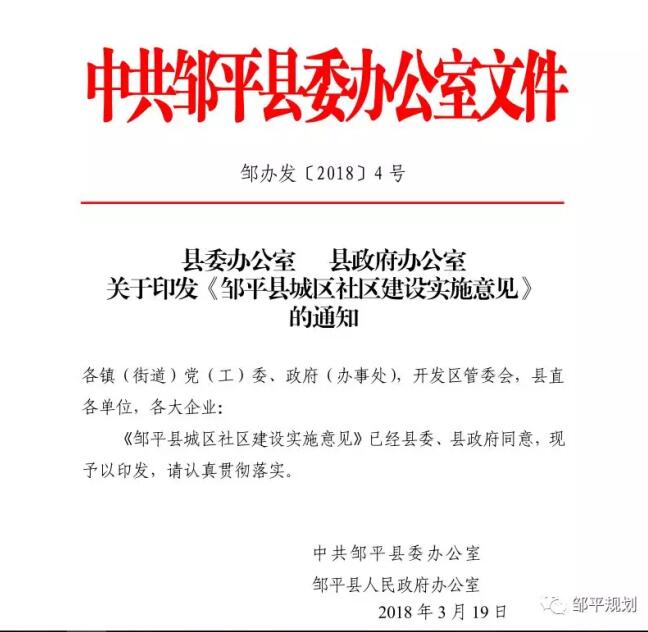 中共邹平县委办公室文件

邹办发〔2018〕4号

县委办公室　县政府办公室
关于印发《邹平县城区社区建设实施意见》
的通知

各镇（街道）党（工）委、政府（办事处），开发区管委会，县直各单位，各大企业：

《邹平县城区社区建设实施意见》已经县委、县政府同意，现予以印发，请认真贯彻落实。

中共邹平县委办公室
邹平县人民政府办公室
2018年3月19日

邹平规划